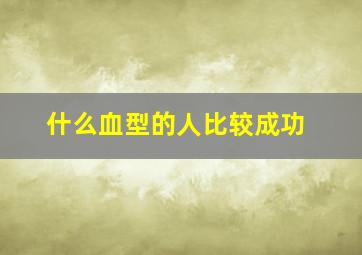 什么血型的人比较成功